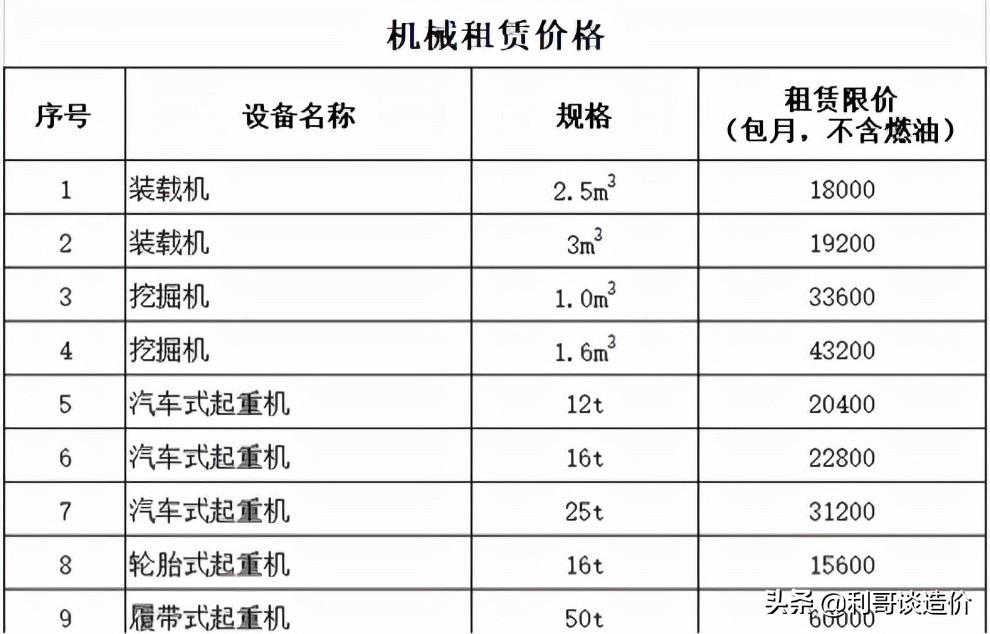 机械租赁价格

| 序号 | 设备名称 | 规格 | 租赁限价（包月，不含燃油） |
|---|---|---|---|
| 1 | 装载机 | $2.5m^3$ | 18000 |
| 2 | 装载机 | $3m^3$ | 19200 |
| 3 | 挖掘机 | $1.0m^3$ | 33600 |
| 4 | 挖掘机 | $1.6m^3$ | 43200 |
| 5 | 汽车式起重机 | 12t | 20400 |
| 6 | 汽车式起重机 | 16t | 22800 |
| 7 | 汽车式起重机 | 25t | 31200 |
| 8 | 轮胎式起重机 | 16t | 15600 |
| 9 | 履带式起重机 | 50t | 60000 |

头条 @利哥谈造价